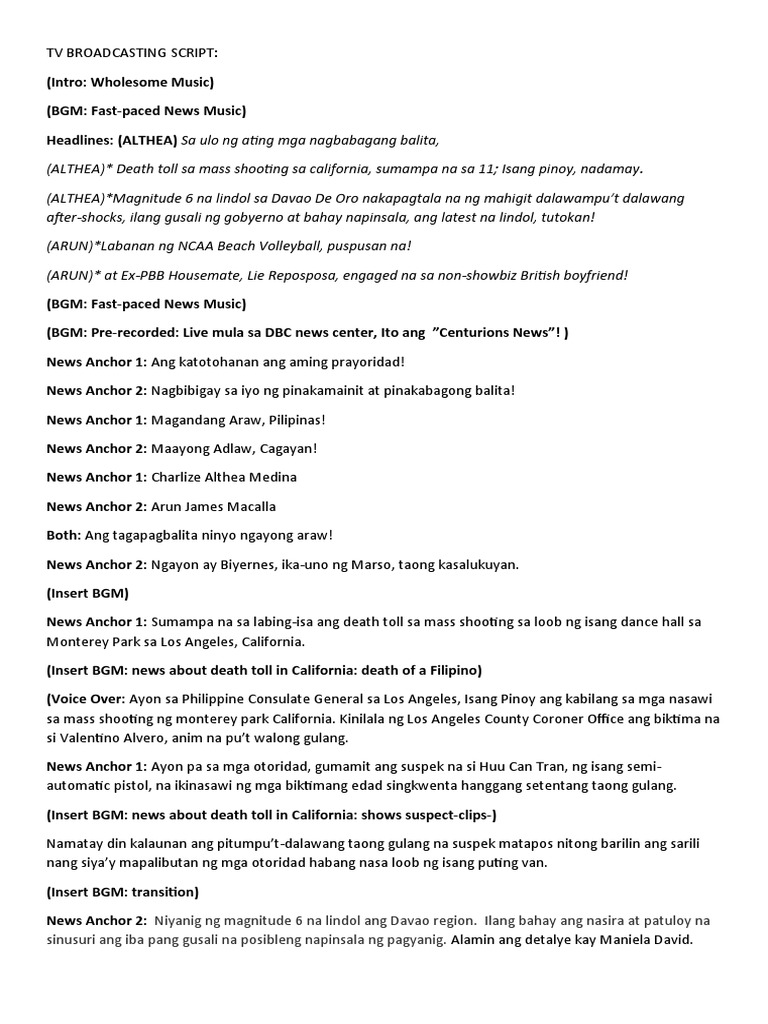 TV BROADCASTING SCRIPT:

(Intro: Wholesome Music)

(BGM: Fast-paced News Music)

Headlines: (ALTHEA) Sa ulo ng ating mga nagbabagang balita,

(ALTHEA)* Death toll sa mass shooting sa california, sumampa na sa 11; Isang pinoy, nadamay.

(ALTHEA)*Magnitude 6 na lindol sa Davao De Oro nakapagtala na ng mahigit dalawampu't dalawang after-shocks, ilang gusali ng gobyerno at bahay napinsala, ang latest na lindol, tutokan!

(ARUN)*Labanan ng NCAA Beach Volleyball, puspusan na!

(ARUN)* at Ex-PBB Housemate, Lie Reposposa, engaged na sa non-showbiz British boyfriend!

(BGM: Fast-paced News Music)

(BGM: Pre-recorded: Live mula sa DBC news center, Ito ang "Centurions News"! )

News Anchor 1: Ang katotohanan ang aming prayoridad!

News Anchor 2: Nagbibigay sa iyo ng pinakamainit at pinakabagong balita!

News Anchor 1: Magandang Araw, Pilipinas!

News Anchor 2: Maayong Adlaw, Cagayan!

News Anchor 1: Charlize Althea Medina

News Anchor 2: Arun James Macalla

Both: Ang tagapagbalita ninyo ngayong araw!

News Anchor 2: Ngayon ay Biyernes, ika-uno ng Marso, taong kasalukuyan.

(Insert BGM)

News Anchor 1: Sumampa na sa labing-isa ang death toll sa mass shooting sa loob ng isang dance hall sa Monterey Park sa Los Angeles, California.

(Insert BGM: news about death toll in California: death of a Filipino)

(Voice Over: Ayon sa Philippine Consulate General sa Los Angeles, Isang Pinoy ang kabilang sa mga nasawi sa mass shooting ng monterey park California. Kinilala ng Los Angeles County Coroner Office ang biktima na si Valentino Alvero, anim na pu't walong gulang.

News Anchor 1: Ayon pa sa mga otoridad, gumamit ang suspek na si Huu Can Tran, ng isang semi-automatic pistol, na ikinasawi ng mga biktimang edad singkwenta hanggang setentang taong gulang.

(Insert BGM: news about death toll in California: shows suspect-clips-)

Namatay din kalaunan ang pitumpu't-dalawang taong gulang na suspek matapos nitong barilin ang sarili nang siya'y mapalibutan ng mga otoridad habang nasa loob ng isang puting van.

(Insert BGM: transition)

News Anchor 2: Niyanig ng magnitude 6 na lindol ang Davao region. Ilang bahay ang nasira at patuloy na sinusuri ang iba pang gusali na posibleng napinsala ng pagyanig. Alamin ang detalye kay Maniela David.